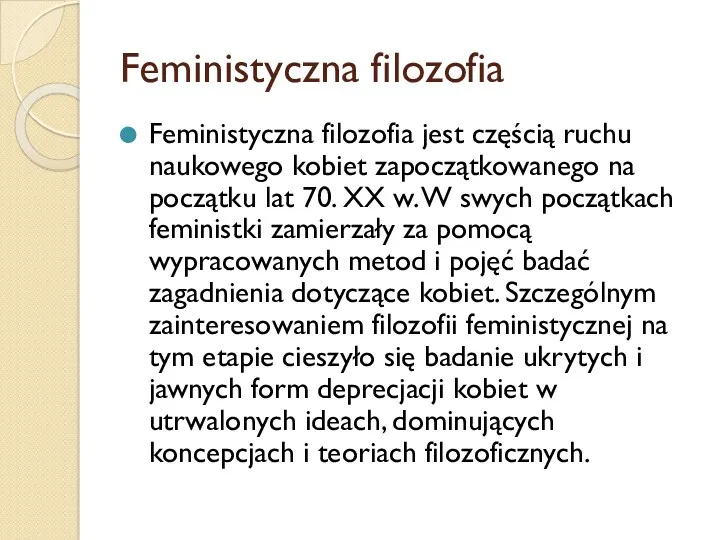 Feministyczna filozofia

Feministyczna filozofia jest częścią ruchu naukowego kobiet zapoczątkowanego na początku lat 70. XX w. W swych początkach feministki zamierzały za pomocą wypracowanych metod i pojęć badać zagadnienia dotyczące kobiet. Szczególnym zainteresowaniem filozofii feministycznej na tym etapie cieszyło się badanie ukrytych i jawnych form deprecjacji kobiet w utrwalonych ideach, dominujących koncepcjach i teoriach filozoficznych.